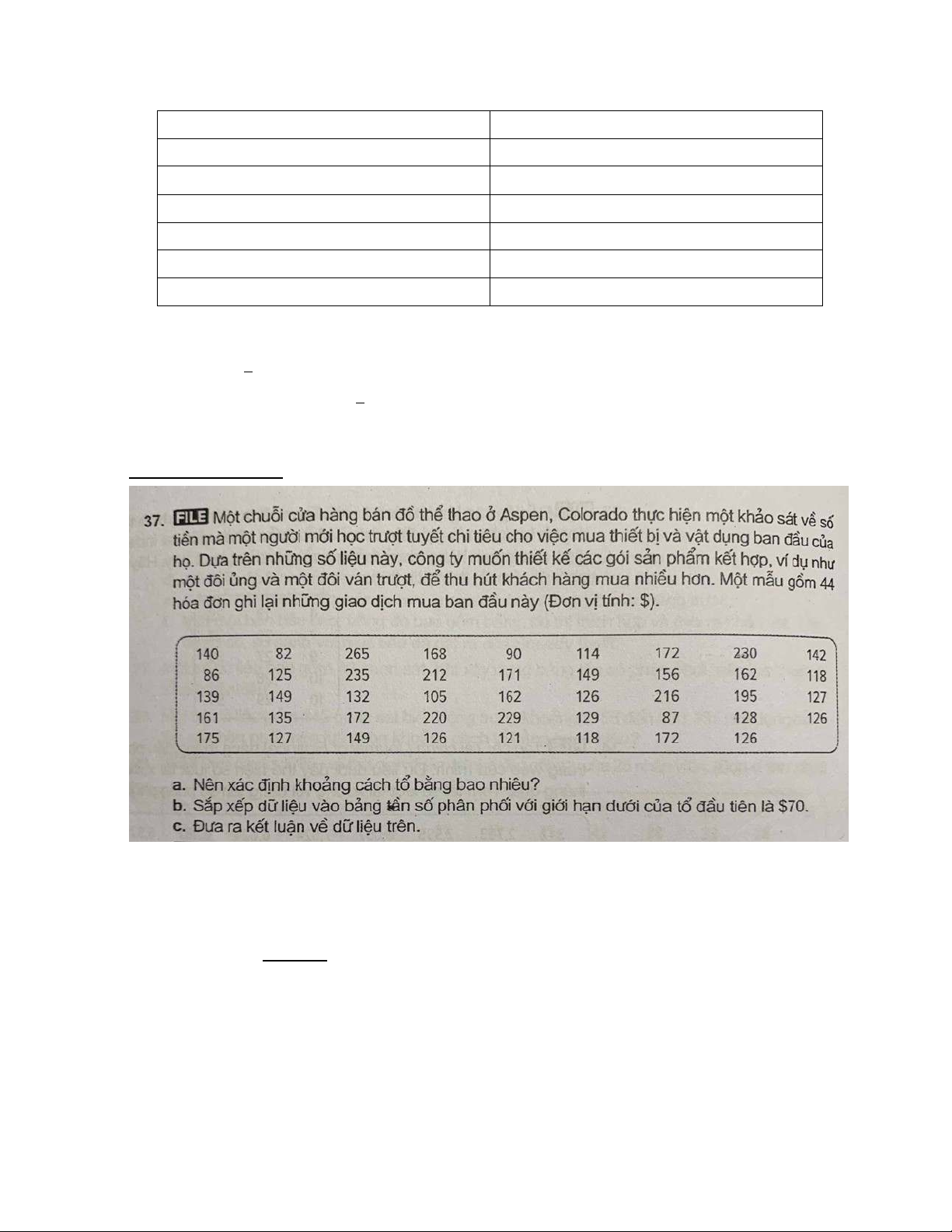 37. FILE Một chuỗi cửa hàng bán đồ thể thao ở Aspen, Colorado thực hiện một khảo sát về số tiền mà một người mới học trượt tuyết chi tiêu cho việc mua thiết bị và vật dụng ban đầu của họ. Dựa trên những số liệu này, công ty muốn thiết kế các gói sản phẩm kết hợp, ví dụ như một đôi ủng và một đôi ván trượt, để thu hút khách hàng mua nhiều hơn. Một mẫu gồm 44 hóa đơn ghi lại những giao dịch mua ban đầu này (Đơn vị tính: $).

| 140 | 82 | 265 | 168 | 90 | 114 | 172 | 230 | 142 |
|---|---|---|---|---|---|---|---|---|
| 86 | 125 | 235 | 212 | 171 | 149 | 156 | 162 | 118 |
| 139 | 149 | 132 | 105 | 162 | 126 | 216 | 195 | 127 |
| 161 | 135 | 172 | 220 | 229 | 129 | 87 | 128 | 126 |
| 175 | 127 | 149 | 126 | 121 | 118 | 172 | 126 | |

a. Nên xác định khoảng cách tổ bằng bao nhiêu?
b. Sắp xếp dữ liệu vào bảng tần số phân phối với giới hạn dưới của tổ đầu tiên là $70.
c. Đưa ra kết luận về dữ liệu trên.